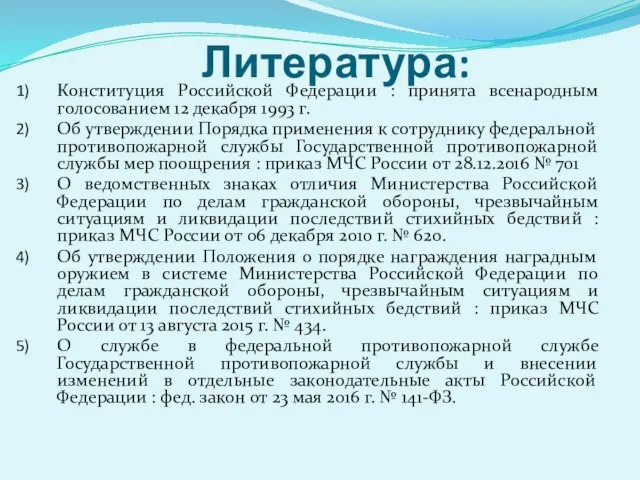 Литература:

1) Конституция Российской Федерации : принята всенародным голосованием 12 декабря 1993 г.

2) Об утверждении Порядка применения к сотруднику федеральной противопожарной службы Государственной противопожарной службы мер поощрения : приказ МЧС России от 28.12.2016 № 701

3) О ведомственных знаках отличия Министерства Российской Федерации по делам гражданской обороны, чрезвычайным ситуациям и ликвидации последствий стихийных бедствий : приказ МЧС России от 06 декабря 2010 г. № 620.

4) Об утверждении Положения о порядке награждения наградным оружием в системе Министерства Российской Федерации по делам гражданской обороны, чрезвычайным ситуациям и ликвидации последствий стихийных бедствий : приказ МЧС России от 13 августа 2015 г. № 434.

5) О службе в федеральной противопожарной службе Государственной противопожарной службы и внесении изменений в отдельные законодательные акты Российской Федерации : фед. закон от 23 мая 2016 г. № 141-ФЗ.